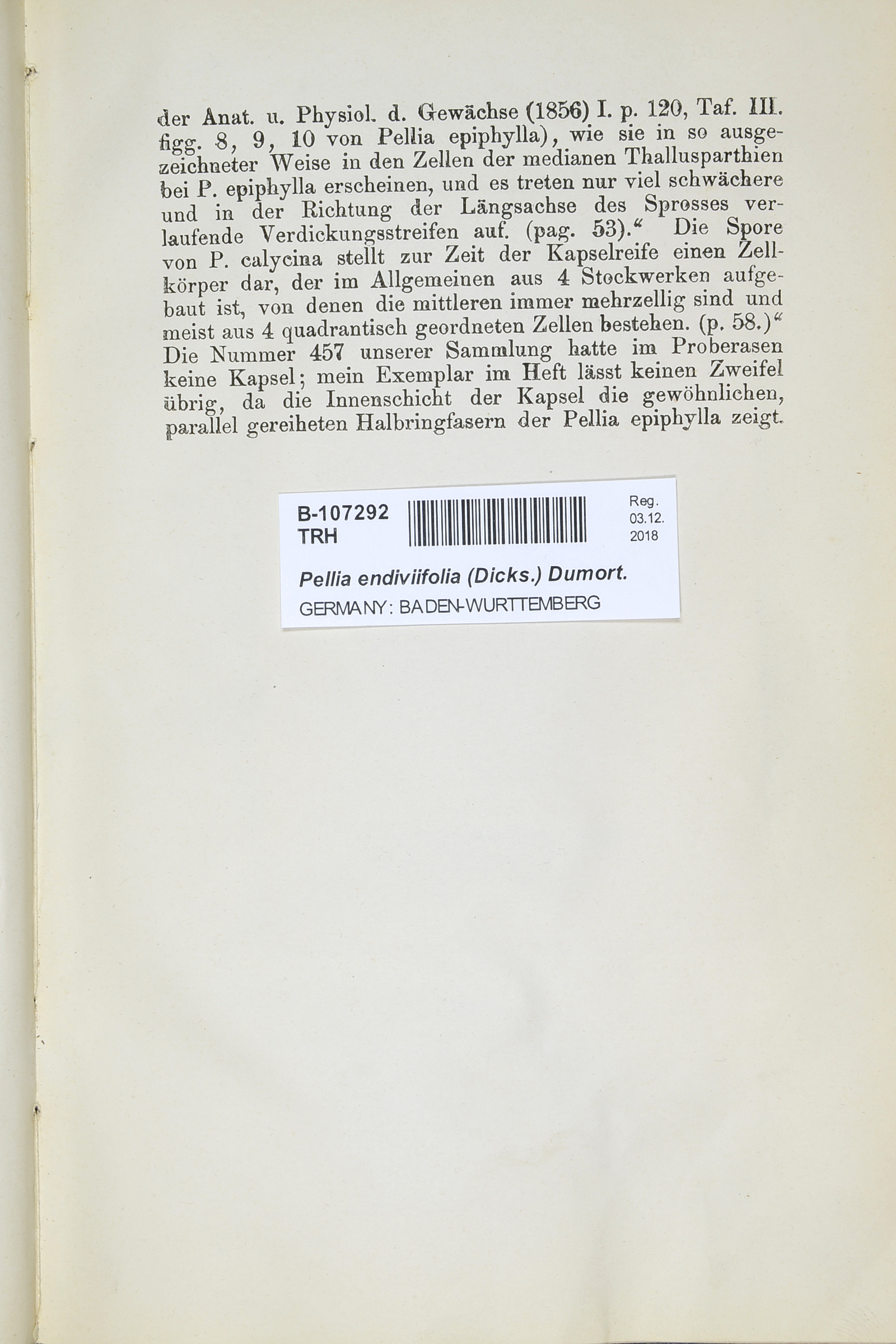 der Anat. u. Physiol. d. Gewächse (1856) I. p. 120, Taf. III. figg. 8, 9, 10 von Pellia epiphylla), wie sie in so ausgezeichneter Weise in den Zellen der medianen Thallusparthien bei P. epiphylla erscheinen, und es treten nur viel schwächere und in der Richtung der Längsachse des Sprosses verlaufende Verdickungsstreifen auf. (pag. 53)." Die Spore von P. calycina stellt zur Zeit der Kapselreife einen Zellkörper dar, der im Allgemeinen aus 4 Stockwerken aufgebaut ist, von denen die mittleren immer mehrzellig sind und meist aus 4 quadrantisch geordneten Zellen bestehen. (p. 58.)" Die Nummer 457 unserer Sammlung hatte im Proberasen keine Kapsel; mein Exemplar im Heft lässt keinen Zweifel übrig, da die Innenschicht der Kapsel die gewöhnlichen, parallel gereiheten Halbringfasern der Pellia epiphylla zeigt.

B-107292
TRH

Reg.
03.12.
2018

Pellia endiviifolia (Dicks.) Dumort.
GERMANY: BADEN-WURTTEMBERG